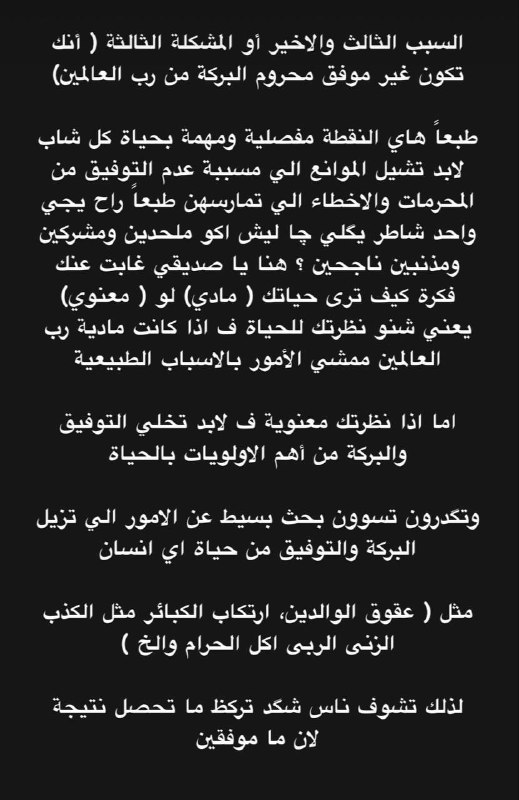 السبب الثالث والاخير أو المشكلة الثالثة ( أنك تكون غير موفق محروم البركة من رب العالمين)

طبعاً هاي النقطة مفصلية ومهمة بحياة كل شاب لابد تشيل الموانع الي مسببة عدم التوفيق من المحرمات والاخطاء الي تمارسهن طبعاً راح يجي واحد شاطر يگلي چا ليش اكو ملحدين ومشركين ومذنبين ناجحين ؟ هنا يا صديقي غابت عنك فكرة كيف ترى حياتك ( مادي) لو ( معنوي) يعني شنو نظرتك للحياة ف اذا كانت مادية رب العالمين ممشي الأمور بالاسباب الطبيعية

اما اذا نظرتك معنوية ف لابد تخلي التوفيق والبركة من أهم الاولويات بالحياة

وتگدرون تسوون بحث بسيط عن الامور الي تزيل البركة والتوفيق من حياة اي انسان

مثل ( عقوق الوالدين، ارتكاب الكبائر مثل الكذب الزنى الربى اكل الحرام والخ )

لذلك تشوف ناس شگد تركظ ما تحصل نتيجة لان ما موفقين